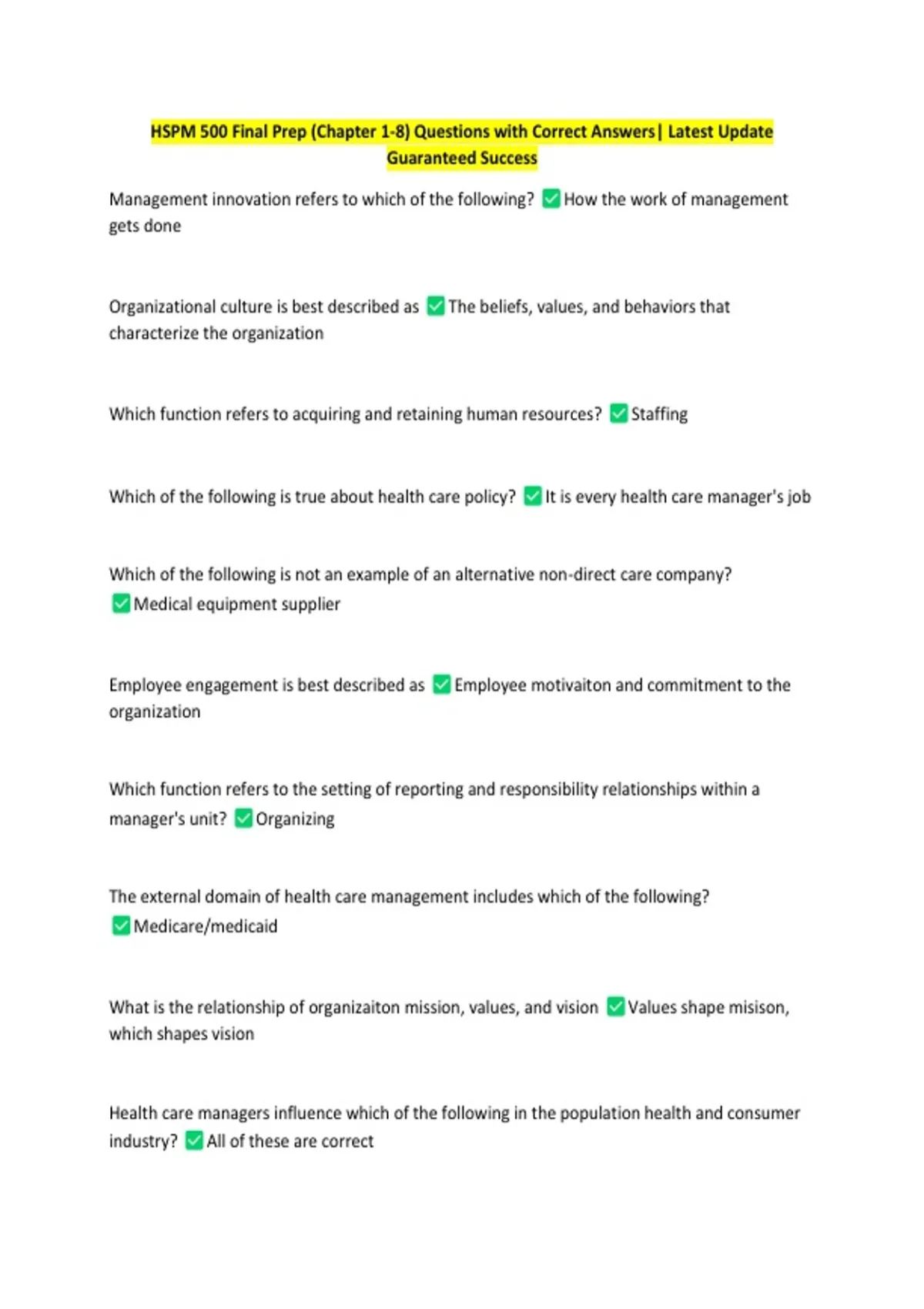 HSPM 500 Final Prep (Chapter 1-8) Questions with Correct Answers| Latest Update Guaranteed Success

Management innovation refers to which of the following? ✅How the work of management gets done

Organizational culture is best described as ✅The beliefs, values, and behaviors that characterize the organization

Which function refers to acquiring and retaining human resources? ✅Staffing

Which of the following is true about health care policy? ✅It is every health care manager's job

Which of the following is not an example of an alternative non-direct care company? ✅Medical equipment supplier

Employee engagement is best described as ✅Employee motivaiton and commitment to the organization

Which function refers to the setting of reporting and responsibility relationships within a manager's unit? ✅Organizing

The external domain of health care management includes which of the following? ✅Medicare/medicaid

What is the relationship of organizaiton mission, values, and vision ✅Values shape misison, which shapes vision

Health care managers influence which of the following in the population health and consumer industry? ✅All of these are correct